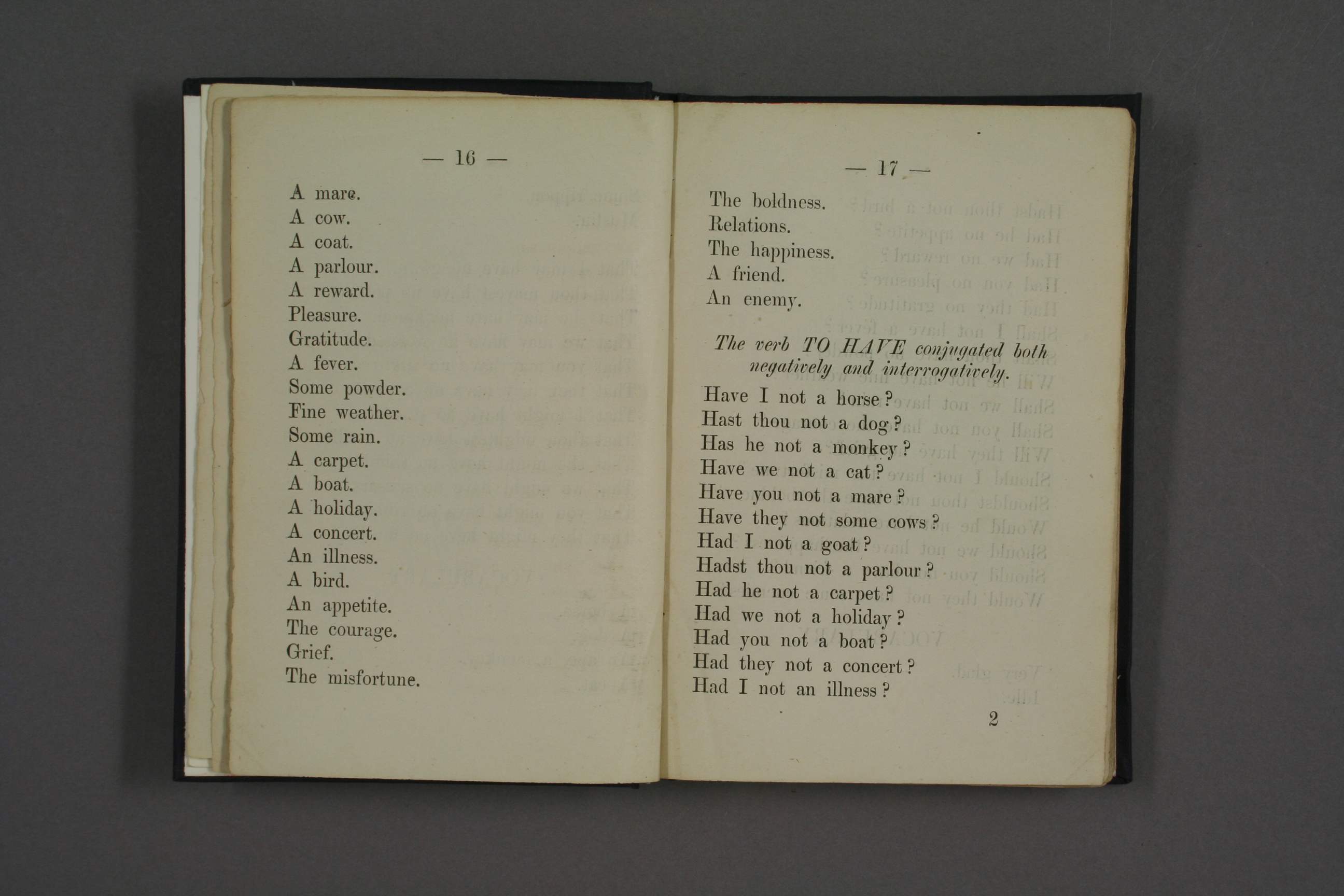 — 16 —

A mare.
A cow.
A coat.
A parlour.
A reward.
Pleasure.
Gratitude.
A fever.
Some powder.
Fine weather.
Some rain.
A carpet.
A boat.
A holiday.
A concert.
An illness.
A bird.
An appetite.
The courage.
Grief.
The misfortune.

— 17 —

The boldness.
Relations.
The happiness.
A friend.
An enemy.

The verb TO HAVE conjugated both negatively and interrogatively.

Have I not a horse?
Hast thou not a dog?
Has he not a monkey?
Have we not a cat?
Have you not a mare?
Have they not some cows?
Had I not a goat?
Hadst thou not a parlour?
Had he not a carpet?
Had we not a holiday?
Had you not a boat?
Had they not a concert?
Had I not an illness?

2